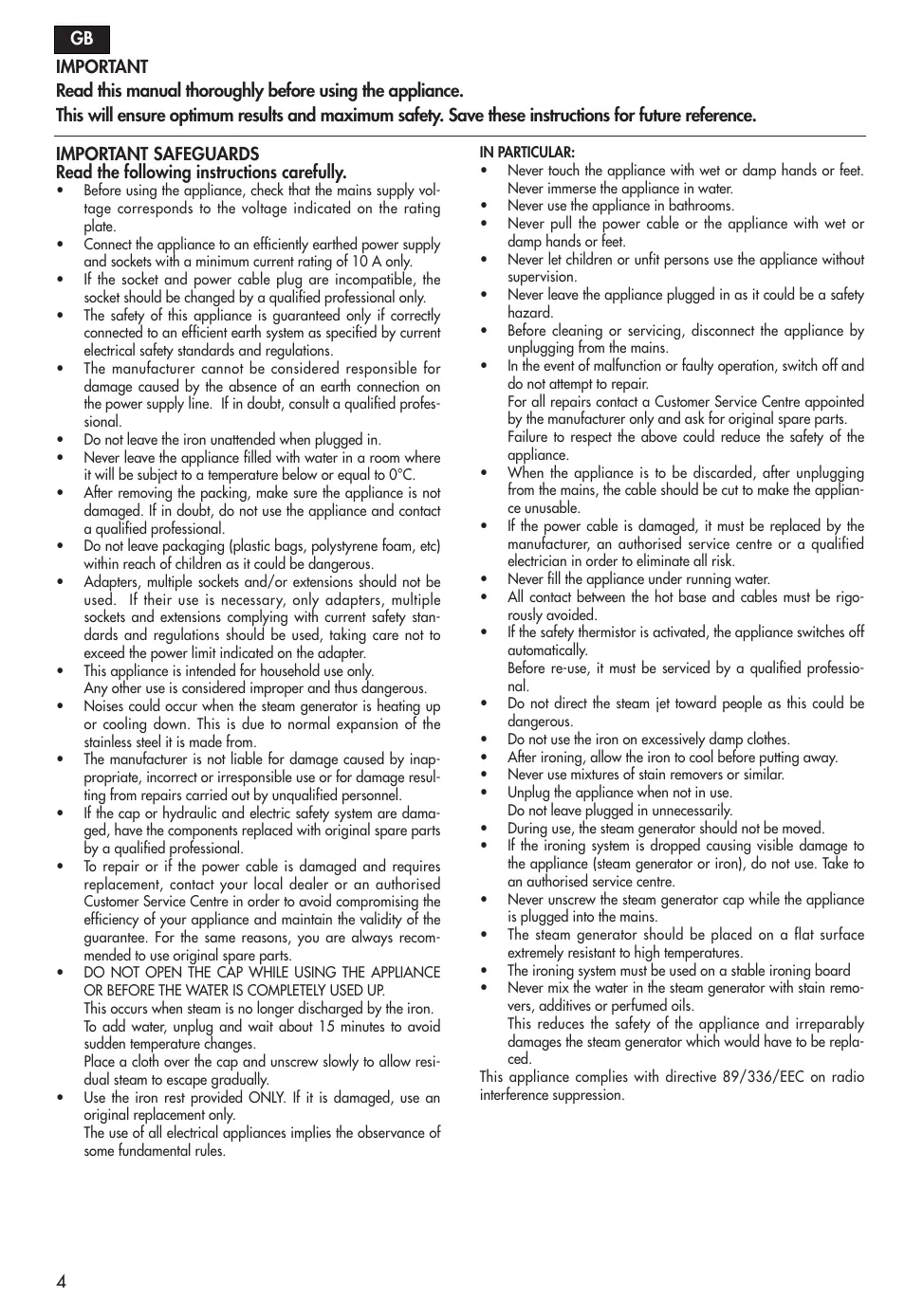 GB

IMPORTANT
Read this manual thoroughly before using the appliance.
This will ensure optimum results and maximum safety. Save these instructions for future reference.

IMPORTANT SAFEGUARDS
Read the following instructions carefully.
• Before using the appliance, check that the mains supply voltage corresponds to the voltage indicated on the rating plate.
• Connect the appliance to an efficiently earthed power supply and sockets with a minimum current rating of 10 A only.
• If the socket and power cable plug are incompatible, the socket should be changed by a qualified professional only.
• The safety of this appliance is guaranteed only if correctly connected to an efficient earth system as specified by current electrical safety standards and regulations.
• The manufacturer cannot be considered responsible for damage caused by the absence of an earth connection on the power supply line. If in doubt, consult a qualified professional.
• Do not leave the iron unattended when plugged in.
• Never leave the appliance filled with water in a room where it will be subject to a temperature below or equal to 0°C.
• After removing the packing, make sure the appliance is not damaged. If in doubt, do not use the appliance and contact a qualified professional.
• Do not leave packaging (plastic bags, polystyrene foam, etc) within reach of children as it could be dangerous.
• Adapters, multiple sockets and/or extensions should not be used. If their use is necessary, only adapters, multiple sockets and extensions complying with current safety standards and regulations should be used, taking care not to exceed the power limit indicated on the adapter.
• This appliance is intended for household use only.
Any other use is considered improper and thus dangerous.
• Noises could occur when the steam generator is heating up or cooling down. This is due to normal expansion of the stainless steel it is made from.
• The manufacturer is not liable for damage caused by inappropriate, incorrect or irresponsible use or for damage resulting from repairs carried out by unqualified personnel.
• If the cap or hydraulic and electric safety system are damaged, have the components replaced with original spare parts by a qualified professional.
• To repair or if the power cable is damaged and requires replacement, contact your local dealer or an authorised Customer Service Centre in order to avoid compromising the efficiency of your appliance and maintain the validity of the guarantee. For the same reasons, you are always recommended to use original spare parts.
• DO NOT OPEN THE CAP WHILE USING THE APPLIANCE OR BEFORE THE WATER IS COMPLETELY USED UP.
This occurs when steam is no longer discharged by the iron.
To add water, unplug and wait about 15 minutes to avoid sudden temperature changes.
Place a cloth over the cap and unscrew slowly to allow residual steam to escape gradually.
• Use the iron rest provided ONLY. If it is damaged, use an original replacement only.
The use of all electrical appliances implies the observance of some fundamental rules.

IN PARTICULAR:
• Never touch the appliance with wet or damp hands or feet.
Never immerse the appliance in water.
• Never use the appliance in bathrooms.
• Never pull the power cable or the appliance with wet or damp hands or feet.
• Never let children or unfit persons use the appliance without supervision.
• Never leave the appliance plugged in as it could be a safety hazard.
• Before cleaning or servicing, disconnect the appliance by unplugging from the mains.
• In the event of malfunction or faulty operation, switch off and do not attempt to repair.
For all repairs contact a Customer Service Centre appointed by the manufacturer only and ask for original spare parts.
Failure to respect the above could reduce the safety of the appliance.
• When the appliance is to be discarded, after unplugging from the mains, the cable should be cut to make the appliance unusable.
• If the power cable is damaged, it must be replaced by the manufacturer, an authorised service centre or a qualified electrician in order to eliminate all risk.
• Never fill the appliance under running water.
• All contact between the hot base and cables must be rigorously avoided.
• If the safety thermistor is activated, the appliance switches off automatically.
Before re-use, it must be serviced by a qualified professional.
• Do not direct the steam jet toward people as this could be dangerous.
• Do not use the iron on excessively damp clothes.
• After ironing, allow the iron to cool before putting away.
• Never use mixtures of stain removers or similar.
• Unplug the appliance when not in use.
Do not leave plugged in unnecessarily.
• During use, the steam generator should not be moved.
• If the ironing system is dropped causing visible damage to the appliance (steam generator or iron), do not use. Take to an authorised service centre.
• Never unscrew the steam generator cap while the appliance is plugged into the mains.
• The steam generator should be placed on a flat surface extremely resistant to high temperatures.
• The ironing system must be used on a stable ironing board
• Never mix the water in the steam generator with stain removers, additives or perfumed oils.
This reduces the safety of the appliance and irreparably damages the steam generator which would have to be replaced.
This appliance complies with directive 89/336/EEC on radio interference suppression.

4